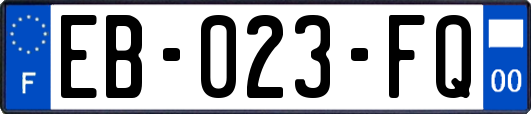 F
EB-023-FQ
00